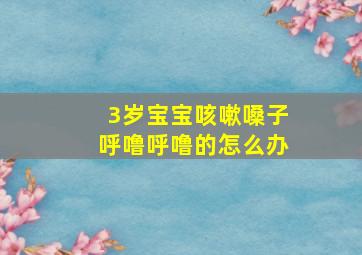 3岁宝宝咳嗽嗓子呼噜呼噜的怎么办